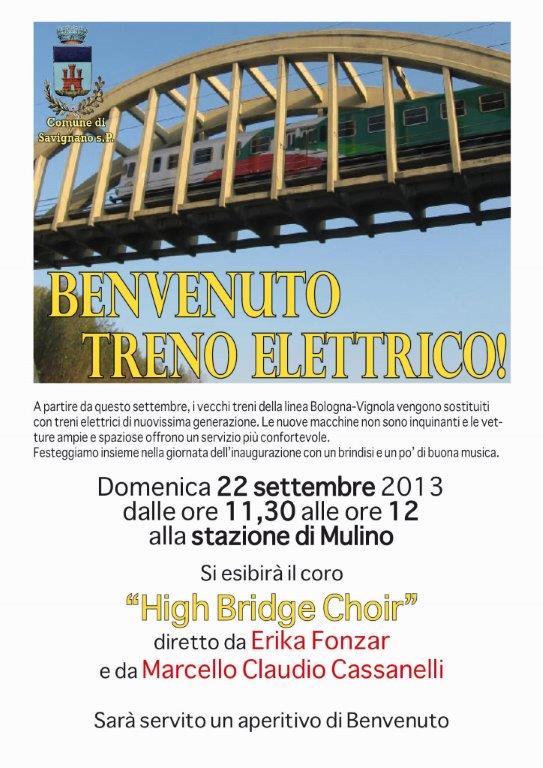 Comune di Savignano s.P.

BENVENUTO TRENO ELETTRICO!

A partire da questo settembre, i vecchi treni della linea Bologna-Vignola vengono sostituiti con treni elettrici di nuovissima generazione. Le nuove macchine non sono inquinanti e le vetture ampie e spaziose offrono un servizio più confortevole.
Festeggiamo insieme nella giornata dell'inaugurazione con un brindisi e un po' di buona musica.

Domenica 22 settembre 2013
dalle ore 11,30 alle ore 12
alla stazione di Mulino

Si esibirà il coro

"High Bridge Choir"
diretto da Erika Fonzar
e da Marcello Claudio Cassanelli

Sarà servito un aperitivo di Benvenuto